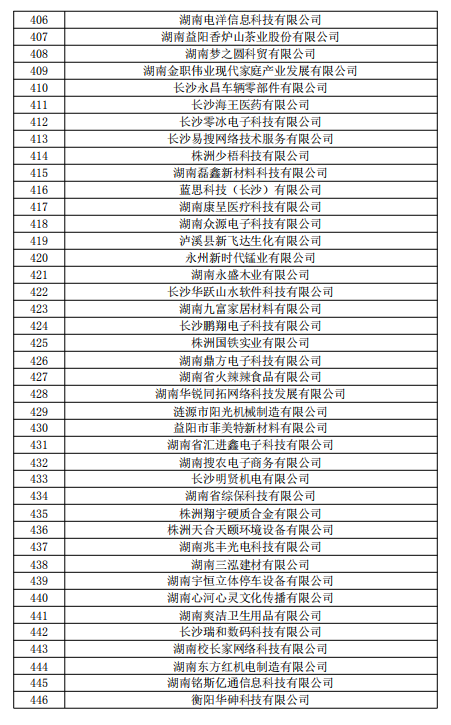 | 406 | 湖南电洋信息科技有限公司 |
|---|---|
| 407 | 湖南益阳香炉山茶业股份有限公司 |
| 408 | 湖南梦之圆科贸有限公司 |
| 409 | 湖南金职伟业现代家庭产业发展有限公司 |
| 410 | 长沙永昌车辆零部件有限公司 |
| 411 | 长沙海王医药有限公司 |
| 412 | 长沙零冰电子科技有限公司 |
| 413 | 长沙易搜网络技术服务有限公司 |
| 414 | 株洲少梧科技有限公司 |
| 415 | 湖南磊鑫新材料科技有限公司 |
| 416 | 蓝思科技（长沙）有限公司 |
| 417 | 湖南康呈医疗科技有限公司 |
| 418 | 湖南众源电子科技有限公司 |
| 419 | 泸溪县新飞达生化有限公司 |
| 420 | 永州新时代锰业有限公司 |
| 421 | 湖南永盛木业有限公司 |
| 422 | 长沙华跃山水软件科技有限公司 |
| 423 | 湖南九富家居材料有限公司 |
| 424 | 长沙鹏翔电子科技有限公司 |
| 425 | 株洲国铁实业有限公司 |
| 426 | 湖南鼎方电子科技有限公司 |
| 427 | 湖南省火辣辣食品有限公司 |
| 428 | 湖南华锐同拓网络科技发展有限公司 |
| 429 | 涟源市阳光机械制造有限公司 |
| 430 | 益阳市菲美特新材料有限公司 |
| 431 | 湖南省汇进鑫电子科技有限公司 |
| 432 | 湖南搜农电子商务有限公司 |
| 433 | 长沙明贤机电有限公司 |
| 434 | 湖南省综保科技有限公司 |
| 435 | 株洲翔宇硬质合金有限公司 |
| 436 | 株洲天合天颐环境设备有限公司 |
| 437 | 湖南兆丰光电科技有限公司 |
| 438 | 湖南三泓建材有限公司 |
| 439 | 湖南宇恒立体停车设备有限公司 |
| 440 | 湖南心河心灵文化传播有限公司 |
| 441 | 湖南爽洁卫生用品有限公司 |
| 442 | 长沙瑞和数码科技有限公司 |
| 443 | 湖南校长家网络科技有限公司 |
| 444 | 湖南东方红机电制造有限公司 |
| 445 | 湖南铭斯亿通信息科技有限公司 |
| 446 | 衡阳华砷科技有限公司 |